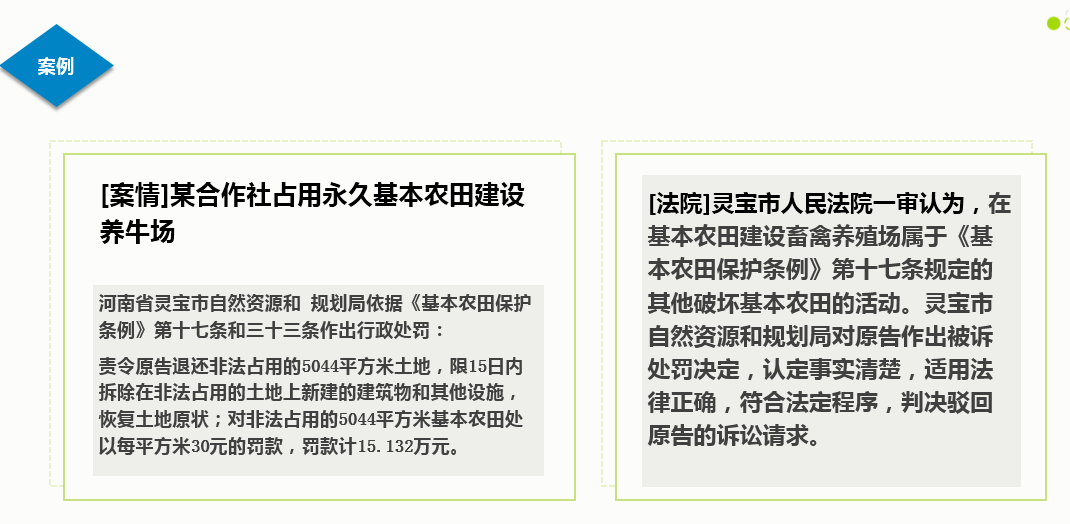 案例

[案情]某合作社占用永久基本农田建设养牛场

河南省灵宝市自然资源和 规划局依据《基本农田保护条例》第十七条和三十三条作出行政处罚：

责令原告退还非法占用的5044平方米土地，限15日内拆除在非法占用的土地上新建的建筑物和其他设施，恢复土地原状；对非法占用的5044平方米基本农田处以每平方米30元的罚款，罚款计15.132万元。

[法院]灵宝市人民法院一审认为，在基本农田建设畜禽养殖场属于《基本农田保护条例》第十七条规定的其他破坏基本农田的活动。灵宝市自然资源和规划局对原告作出被诉处罚决定，认定事实清楚，适用法律正确，符合法定程序，判决驳回原告的诉讼请求。